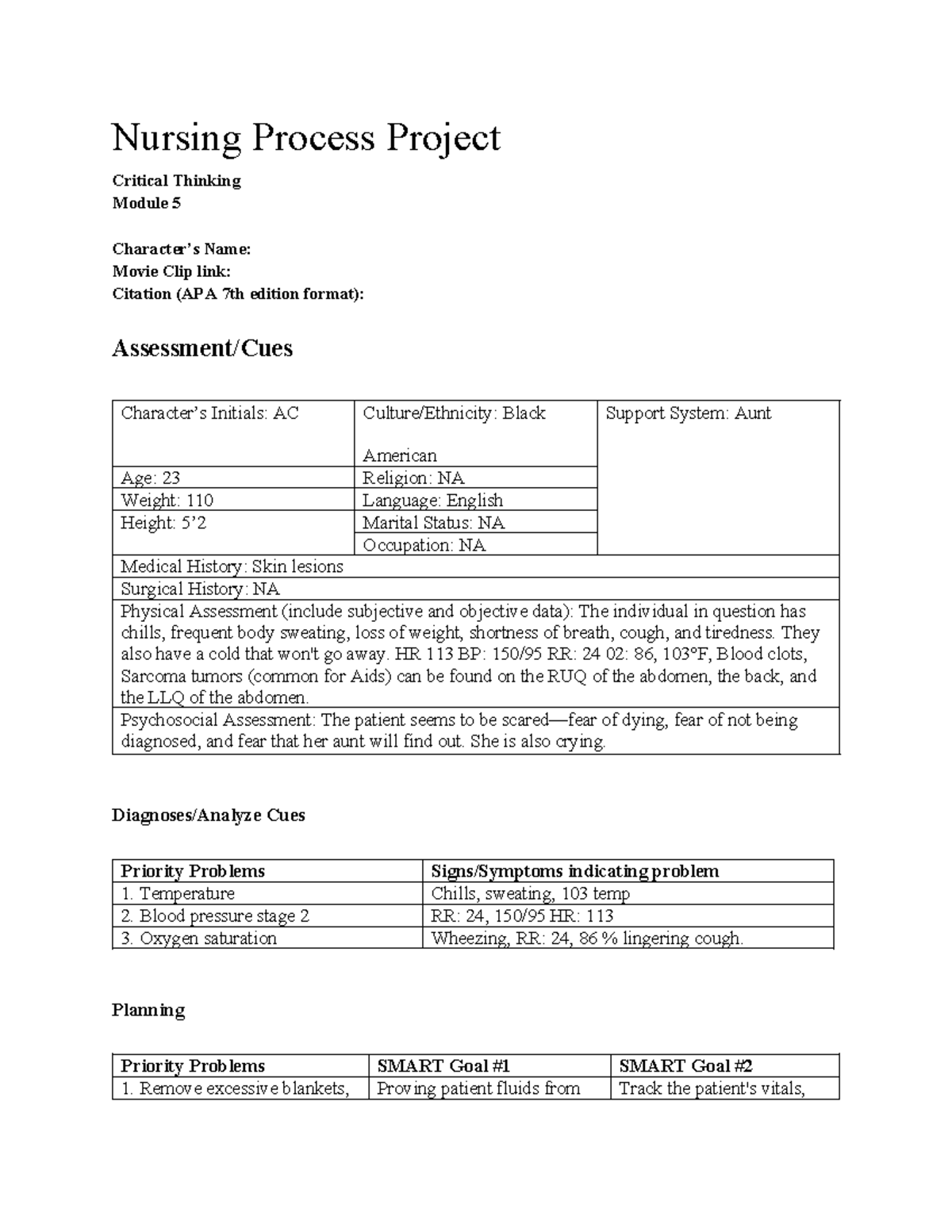 Nursing Process Project

Critical Thinking
Module 5

Character's Name:
Movie Clip link:
Citation (APA 7th edition format):

Assessment/Cues

| Character's Initials: AC | Culture/Ethnicity: Black American | Support System: Aunt |
|---|---|---|
| Age: 23 | Religion: NA | |
| Weight: 110 | Language: English | |
| Height: 5'2 | Marital Status: NA | |
| | Occupation: NA | |
| Medical History: Skin lesions | | |
| Surgical History: NA | | |
| Physical Assessment (include subjective and objective data): The individual in question has chills, frequent body sweating, loss of weight, shortness of breath, cough, and tiredness. They also have a cold that won't go away. HR 113 BP: 150/95 RR: 24 02: 86, 103°F, Blood clots, Sarcoma tumors (common for Aids) can be found on the RUQ of the abdomen, the back, and the LLQ of the abdomen. | | |
| Psychosocial Assessment: The patient seems to be scared—fear of dying, fear of not being diagnosed, and fear that her aunt will find out. She is also crying. | | |

Diagnoses/Analyze Cues

| Priority Problems | Signs/Symptoms indicating problem |
|---|---|
| 1. Temperature | Chills, sweating, 103 temp |
| 2. Blood pressure stage 2 | RR: 24, 150/95 HR: 113 |
| 3. Oxygen saturation | Wheezing, RR: 24, 86 % lingering cough. |

Planning

| Priority Problems | SMART Goal #1 | SMART Goal #2 |
|---|---|---|
| 1. Remove excessive blankets, | Proving patient fluids from | Track the patient's vitals, |